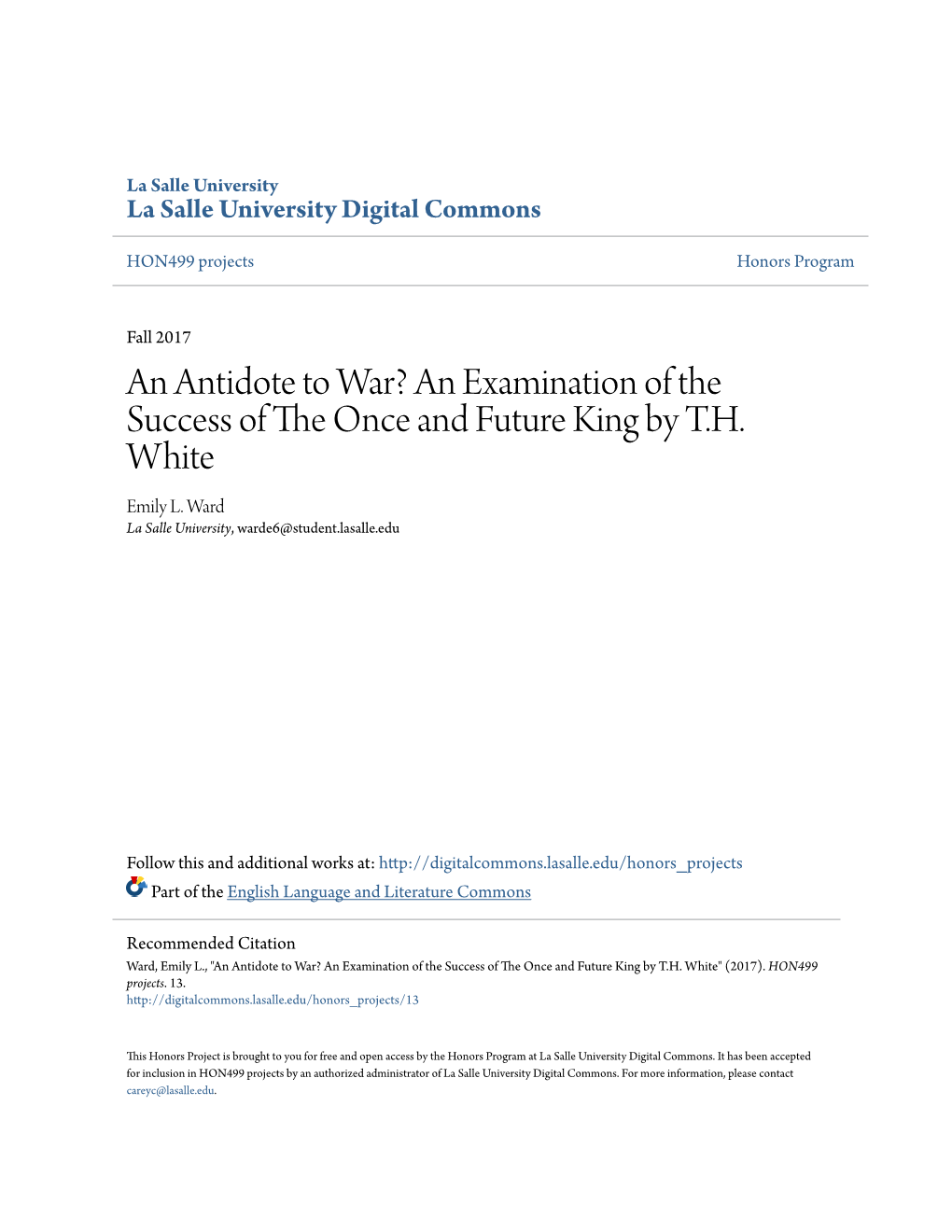 La Salle University
La Salle University Digital Commons

HON499 projects

Honors Program

Fall 2017

An Antidote to War? An Examination of the Success of The Once and Future King by T.H. White

Emily L. Ward
La Salle University, warde6@student.lasalle.edu

Follow this and additional works at: http://digitalcommons.lasalle.edu/honors_projects

Part of the English Language and Literature Commons

Recommended Citation
Ward, Emily L., "An Antidote to War? An Examination of the Success of The Once and Future King by T.H. White" (2017). HON499 projects. 13.
http://digitalcommons.lasalle.edu/honors_projects/13

This Honors Project is brought to you for free and open access by the Honors Program at La Salle University Digital Commons. It has been accepted for inclusion in HON499 projects by an authorized administrator of La Salle University Digital Commons. For more information, please contact careyc@lasalle.edu.